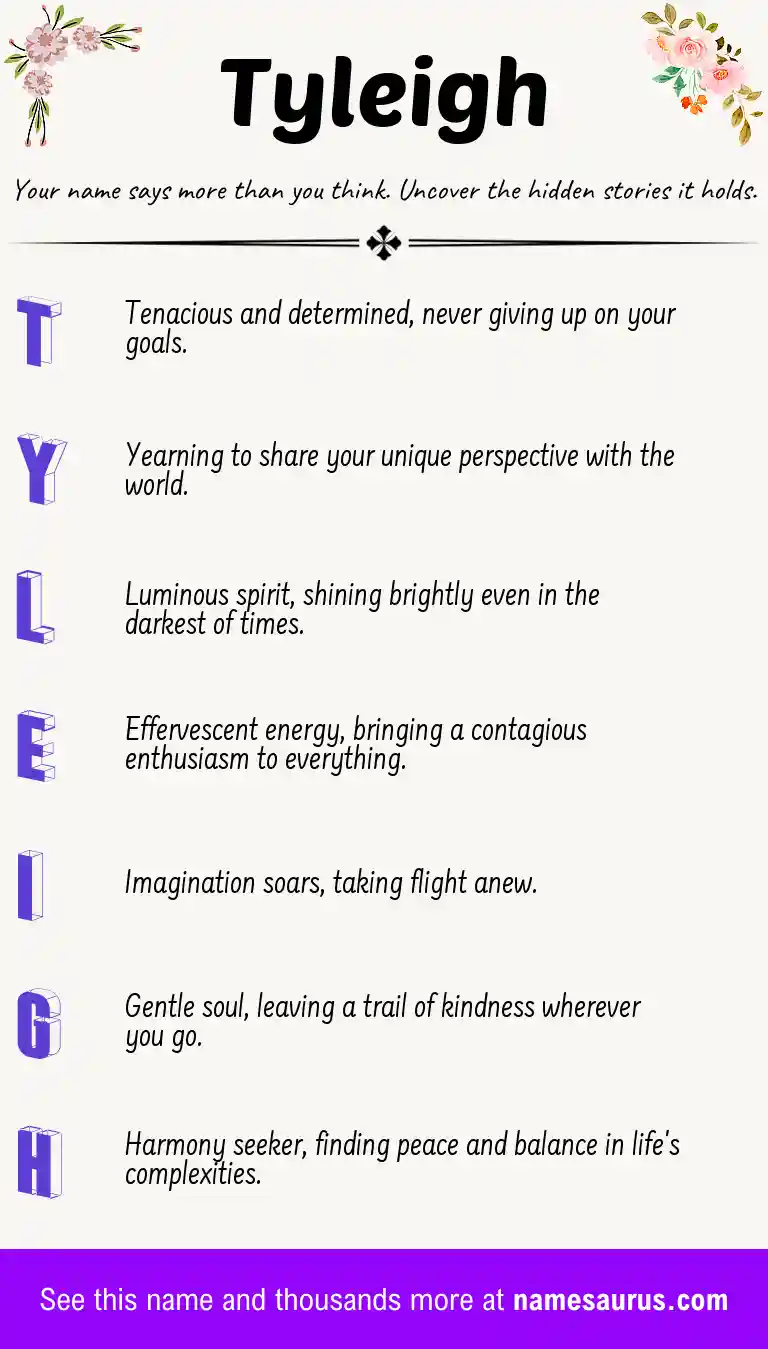 Tyleigh

Your name says more than you think. Uncover the hidden stories it holds.

T

Tenacious and determined, never giving up on your goals.

Y

Yearning to share your unique perspective with the world.

L

Luminous spirit, shining brightly even in the darkest of times.

E

Effervescent energy, bringing a contagious enthusiasm to everything.

I

Imagination soars, taking flight anew.

G

Gentle soul, leaving a trail of kindness wherever you go.

H

Harmony seeker, finding peace and balance in life's complexities.

See this name and thousands more at namesaurus.com